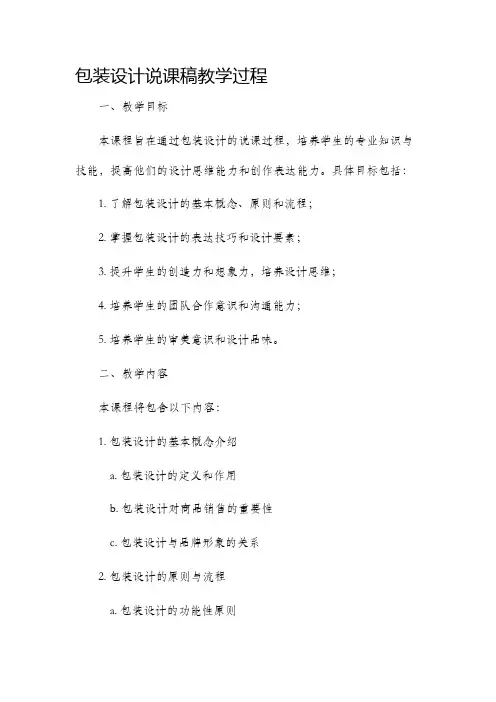 包装设计说课稿教学过程

一、教学目标

本课程旨在通过包装设计的说课过程，培养学生的专业知识与技能，提高他们的设计思维能力和创作表达能力。具体目标包括：

1. 了解包装设计的基本概念、原则和流程；

2. 掌握包装设计的表达技巧和设计要素；

3. 提升学生的创造力和想象力，培养设计思维；

4. 培养学生的团队合作意识和沟通能力；

5. 培养学生的审美意识和设计品味。

二、教学内容

本课程将包含以下内容：

1. 包装设计的基本概念介绍

a. 包装设计的定义和作用

b. 包装设计对商品销售的重要性

c. 包装设计与品牌形象的关系

2. 包装设计的原则与流程

a. 包装设计的功能性原则